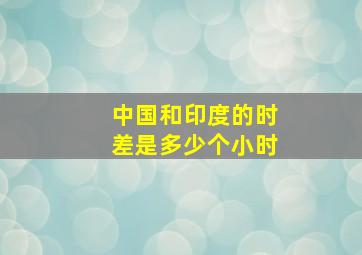 中国和印度的时差是多少个小时